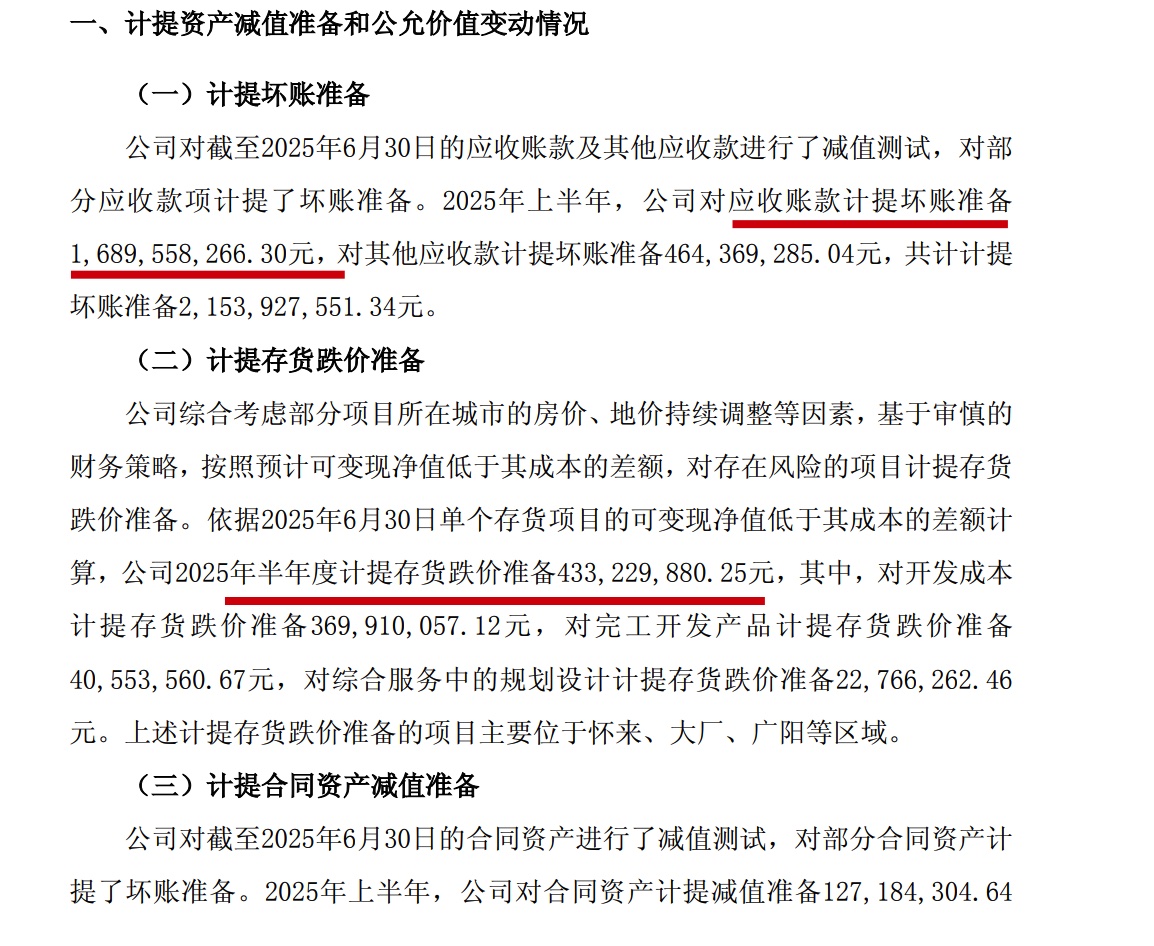 一、计提资产减值准备和公允价值变动情况

（一）计提坏账准备

公司对截至2025年6月30日的应收账款及其他应收款进行了减值测试，对部分应收款项计提了坏账准备。2025年上半年，公司对应收账款计提坏账准备1,689,558,266.30元，对其他应收款计提坏账准备464,369,285.04元，共计计提坏账准备2,153,927,551.34元。

（二）计提存货跌价准备

公司综合考虑部分项目所在城市的房价、地价持续调整等因素，基于审慎的财务策略，按照预计可变现净值低于其成本的差额，对存在风险的项目计提存货跌价准备。依据2025年6月30日单个存货项目的可变现净值低于其成本的差额计算，公司2025年半年度计提存货跌价准备433,229,880.25元，其中，对开发成本计提存货跌价准备369,910,057.12元，对完工开发产品计提存货跌价准备40,553,560.67元，对综合服务中的规划设计计提存货跌价准备22,766,262.46元。上述计提存货跌价准备的项目主要位于怀来、大厂、广阳等区域。

（三）计提合同资产减值准备

公司对截至2025年6月30日的合同资产进行了减值测试，对部分合同资产计提了坏账准备。2025年上半年，公司对合同资产计提减值准备127,184,304.64